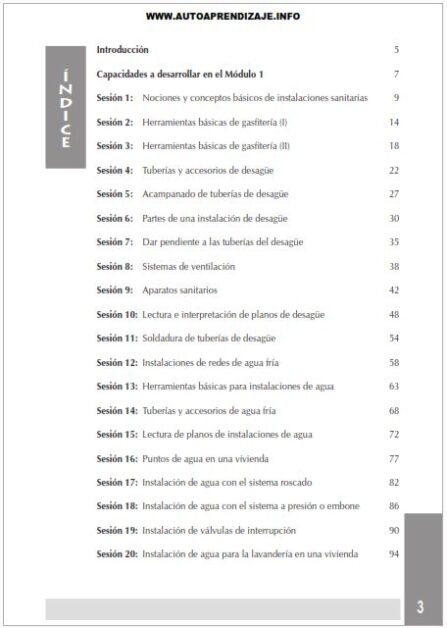 WWW.AUTOAPRENDIZAJE.INFO

ÍNDICE

| | | |
|---|---|---|
| Introducción | | 5 |
| Capacidades a desarrollar en el Módulo 1 | | 7 |
| Sesión 1: | Nociones y conceptos básicos de instalaciones sanitarias | 9 |
| Sesión 2: | Herramientas básicas de gasfitería (I) | 14 |
| Sesión 3: | Herramientas básicas de gasfitería (II) | 18 |
| Sesión 4: | Tuberías y accesorios de desagüe | 22 |
| Sesión 5: | Acampanado de tuberías de desagüe | 27 |
| Sesión 6: | Partes de una instalación de desagüe | 30 |
| Sesión 7: | Dar pendiente a las tuberías del desagüe | 35 |
| Sesión 8: | Sistemas de ventilación | 38 |
| Sesión 9: | Aparatos sanitarios | 42 |
| Sesión 10: | Lectura e interpretación de planos de desagüe | 48 |
| Sesión 11: | Soldadura de tuberías de desagüe | 54 |
| Sesión 12: | Instalaciones de redes de agua fría | 58 |
| Sesión 13: | Herramientas básicas para instalaciones de agua | 63 |
| Sesión 14: | Tuberías y accesorios de agua fría | 68 |
| Sesión 15: | Lectura de planos de instalaciones de agua | 72 |
| Sesión 16: | Puntos de agua en una vivienda | 77 |
| Sesión 17: | Instalación de agua con el sistema roscado | 82 |
| Sesión 18: | Instalación de agua con el sistema a presión o embone | 86 |
| Sesión 19: | Instalación de válvulas de interrupción | 90 |
| Sesión 20: | Instalación de agua para la lavandería en una vivienda | 94 |

3